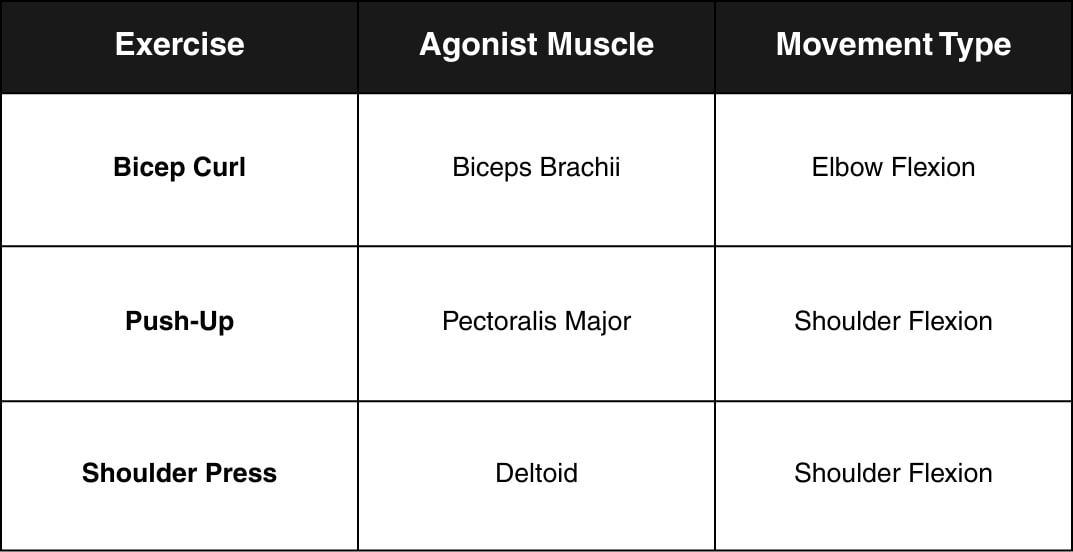 | Exercise | Agonist Muscle | Movement Type |
|---|---|---|
| **Bicep Curl** | Biceps Brachii | Elbow Flexion |
| **Push-Up** | Pectoralis Major | Shoulder Flexion |
| **Shoulder Press** | Deltoid | Shoulder Flexion |